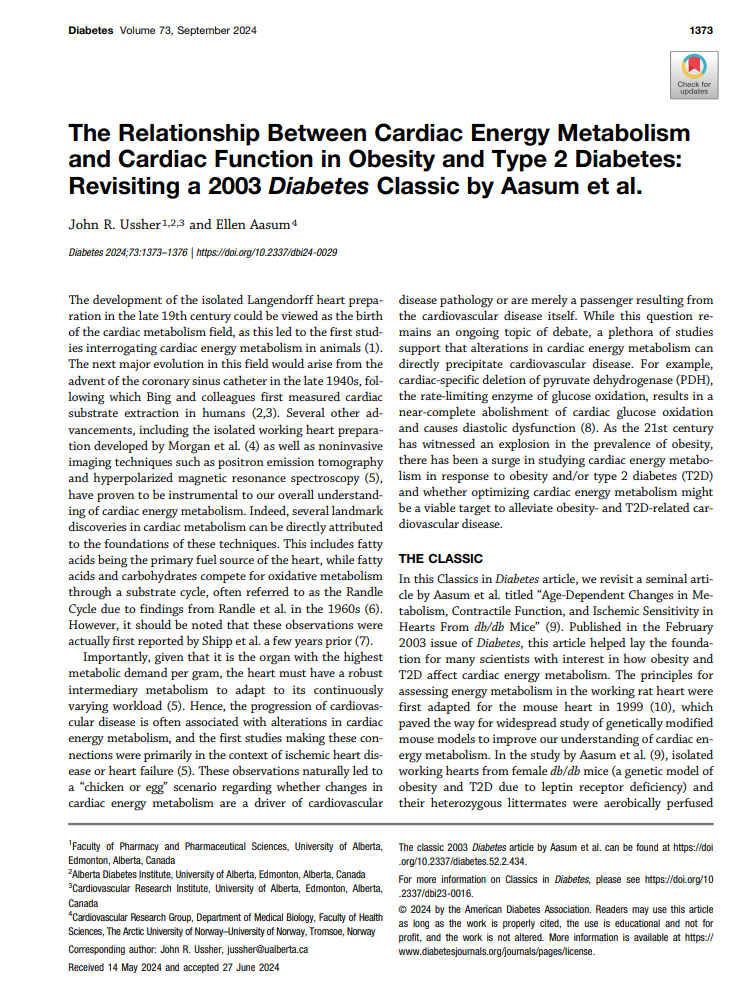 Diabetes Volume 73, September 2024

1373

Check for updates

The Relationship Between Cardiac Energy Metabolism and Cardiac Function in Obesity and Type 2 Diabetes: Revisiting a 2003 Diabetes Classic by Aasum et al.

John R. Ussher$^{1,2,3}$ and Ellen Aasum$^{4}$

Diabetes 2024;73:1373–1376 | https://doi.org/10.2337/dbi24-0029

The development of the isolated Langendorff heart preparation in the late 19th century could be viewed as the birth of the cardiac metabolism field, as this led to the first studies interrogating cardiac energy metabolism in animals (1). The next major evolution in this field would arise from the advent of the coronary sinus catheter in the late 1940s, following which Bing and colleagues first measured cardiac substrate extraction in humans (2,3). Several other advancements, including the isolated working heart preparation developed by Morgan et al. (4) as well as noninvasive imaging techniques such as positron emission tomography and hyperpolarized magnetic resonance spectroscopy (5), have proven to be instrumental to our overall understanding of cardiac energy metabolism. Indeed, several landmark discoveries in cardiac metabolism can be directly attributed to the foundations of these techniques. This includes fatty acids being the primary fuel source of the heart, while fatty acids and carbohydrates compete for oxidative metabolism through a substrate cycle, often referred to as the Randle Cycle due to findings from Randle et al. in the 1960s (6). However, it should be noted that these observations were actually first reported by Shipp et al. a few years prior (7).

Importantly, given that it is the organ with the highest metabolic demand per gram, the heart must have a robust intermediary metabolism to adapt to its continuously varying workload (5). Hence, the progression of cardiovascular disease is often associated with alterations in cardiac energy metabolism, and the first studies making these connections were primarily in the context of ischemic heart disease or heart failure (5). These observations naturally led to a "chicken or egg" scenario regarding whether changes in cardiac energy metabolism are a driver of cardiovascular disease pathology or are merely a passenger resulting from the cardiovascular disease itself. While this question remains an ongoing topic of debate, a plethora of studies support that alterations in cardiac energy metabolism can directly precipitate cardiovascular disease. For example, cardiac-specific deletion of pyruvate dehydrogenase (PDH), the rate-limiting enzyme of glucose oxidation, results in a near-complete abolishment of cardiac glucose oxidation and causes diastolic dysfunction (8). As the 21st century has witnessed an explosion in the prevalence of obesity, there has been a surge in studying cardiac energy metabolism in response to obesity and/or type 2 diabetes (T2D) and whether optimizing cardiac energy metabolism might be a viable target to alleviate obesity- and T2D-related cardiovascular disease.

THE CLASSIC

In this Classics in Diabetes article, we revisit a seminal article by Aasum et al. titled "Age-Dependent Changes in Metabolism, Contractile Function, and Ischemic Sensitivity in Hearts From db/db Mice" (9). Published in the February 2003 issue of Diabetes, this article helped lay the foundation for many scientists with interest in how obesity and T2D affect cardiac energy metabolism. The principles for assessing energy metabolism in the working rat heart were first adapted for the mouse heart in 1999 (10), which paved the way for widespread study of genetically modified mouse models to improve our understanding of cardiac energy metabolism. In the study by Aasum et al. (9), isolated working hearts from female db/db mice (a genetic model of obesity and T2D due to leptin receptor deficiency) and their heterozygous littermates were aerobically perfused

$^{1}$Faculty of Pharmacy and Pharmaceutical Sciences, University of Alberta, Edmonton, Alberta, Canada
$^{2}$Alberta Diabetes Institute, University of Alberta, Edmonton, Alberta, Canada
$^{3}$Cardiovascular Research Institute, University of Alberta, Edmonton, Alberta, Canada
$^{4}$Cardiovascular Research Group, Department of Medical Biology, Faculty of Health Sciences, The Arctic University of Norway–University of Norway, Tromsoe, Norway

Corresponding author: John R. Ussher, jussher@ualberta.ca

Received 14 May 2024 and accepted 27 June 2024

The classic 2003 Diabetes article by Aasum et al. can be found at https://doi.org/10.2337/diabetes.52.2.434.

For more information on Classics in Diabetes, please see https://doi.org/10.2337/dbi23-0016.

© 2024 by the American Diabetes Association. Readers may use this article as long as the work is properly cited, the use is educational and not for profit, and the work is not altered. More information is available at https://www.diabetesjournals.org/journals/pages/license.